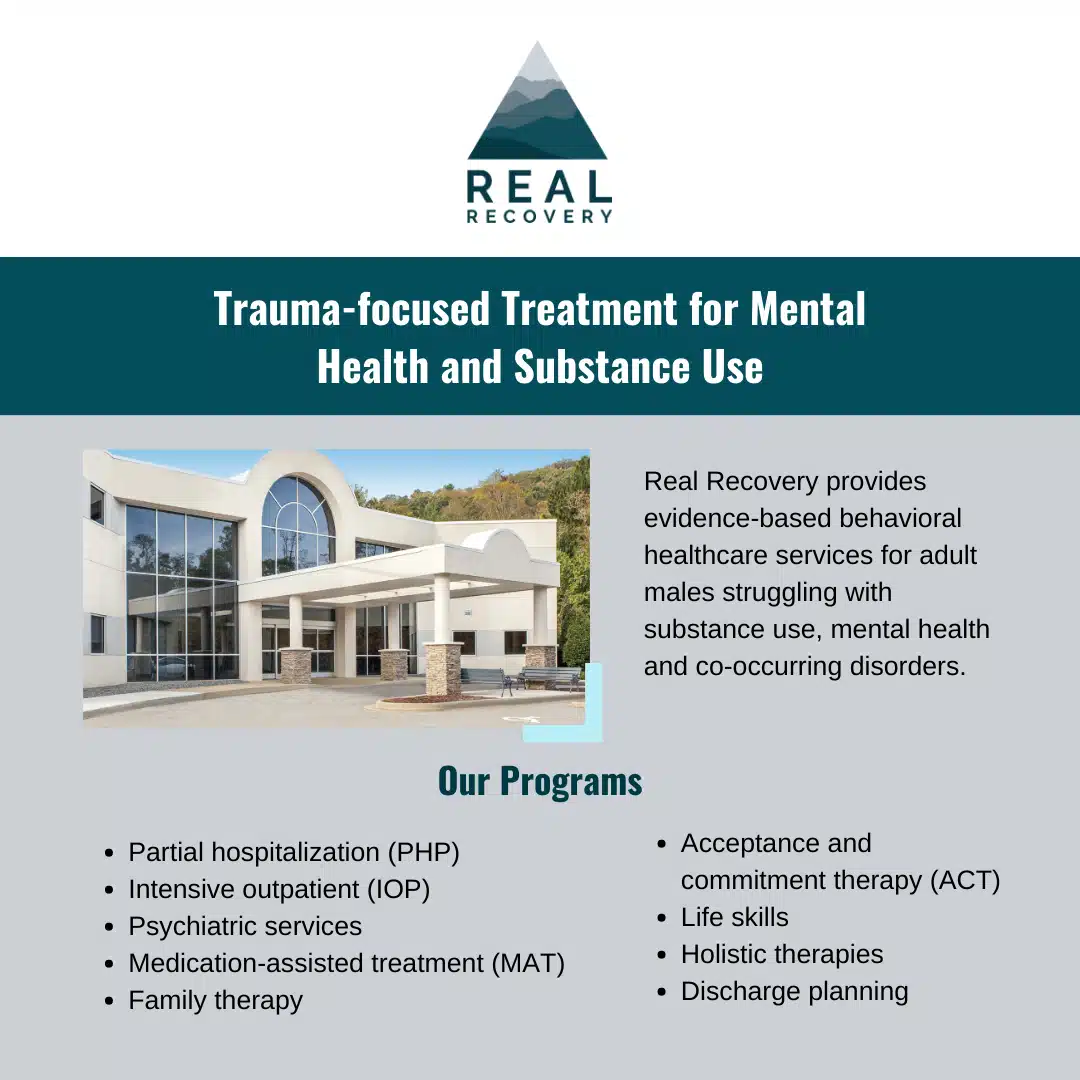 REAL
RECOVERY

Trauma-focused Treatment for Mental Health and Substance Use

Real Recovery provides evidence-based behavioral healthcare services for adult males struggling with substance use, mental health and co-occurring disorders.

Our Programs

- Partial hospitalization (PHP)
- Intensive outpatient (IOP)
- Psychiatric services
- Medication-assisted treatment (MAT)
- Family therapy

- Acceptance and commitment therapy (ACT)
- Life skills
- Holistic therapies
- Discharge planning